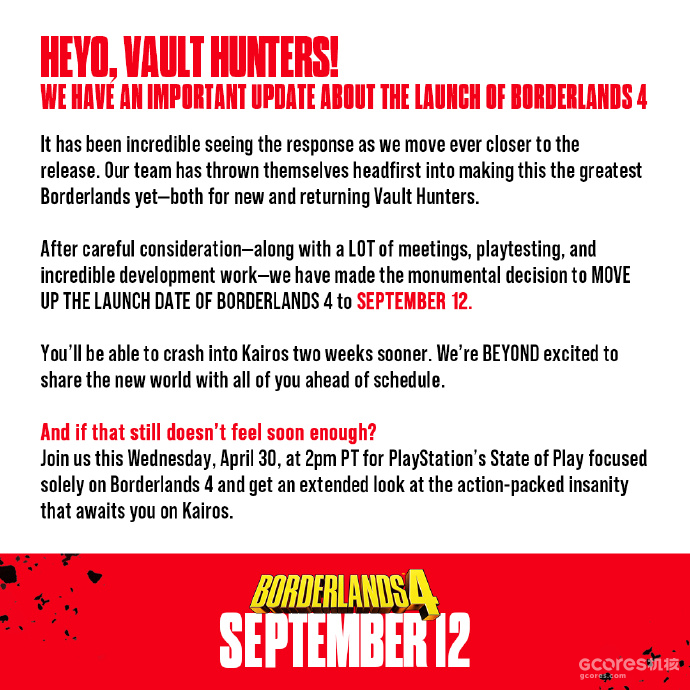 HEYO, VAULT HUNTERS!
WE HAVE AN IMPORTANT UPDATE ABOUT THE LAUNCH OF BORDERLANDS 4

It has been incredible seeing the response as we move ever closer to the release. Our team has thrown themselves headfirst into making this the greatest Borderlands yet—both for new and returning Vault Hunters.

After careful consideration—along with a LOT of meetings, playtesting, and incredible development work—we have made the monumental decision to MOVE UP THE LAUNCH DATE OF BORDERLANDS 4 to SEPTEMBER 12.

You'll be able to crash into Kairos two weeks sooner. We're BEYOND excited to share the new world with all of you ahead of schedule.

And if that still doesn't feel soon enough?
Join us this Wednesday, April 30, at 2pm PT for PlayStation's State of Play focused solely on Borderlands 4 and get an extended look at the action-packed insanity that awaits you on Kairos.

BORDERLANDS 4
SEPTEMBER 12

GCORES机核
gcores.com